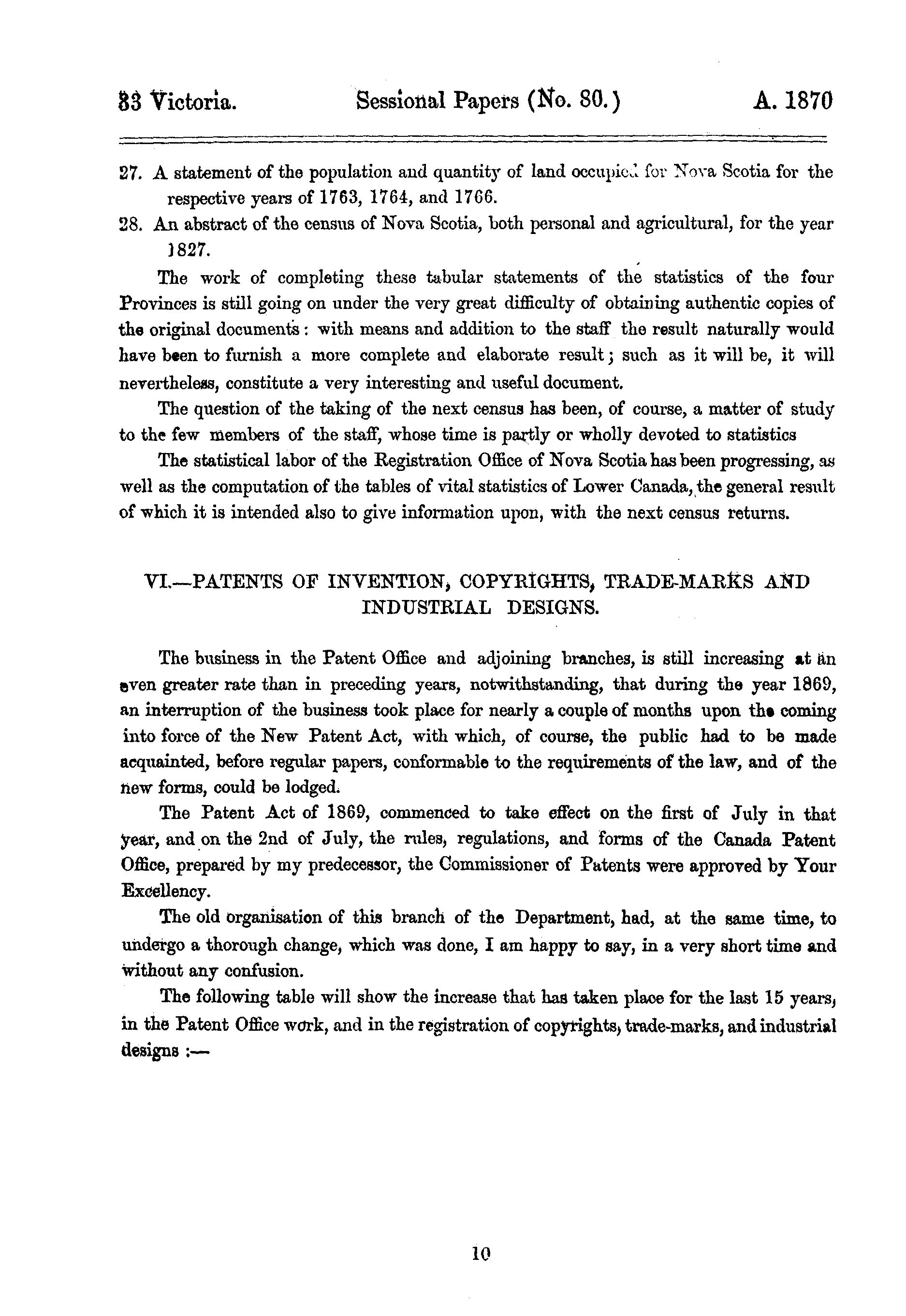 33 Victoria. Sessional Papers (No. 80.) A. 1870

27. A statement of the population and quantity of land occupied for Nova Scotia for the respective years of 1763, 1764, and 1766.

28. An abstract of the census of Nova Scotia, both personal and agricultural, for the year 1827.

The work of completing these tabular statements of the statistics of the four Provinces is still going on under the very great difficulty of obtaining authentic copies of the original documents: with means and addition to the staff the result naturally would have been to furnish a more complete and elaborate result; such as it will be, it will nevertheless, constitute a very interesting and useful document.

The question of the taking of the next census has been, of course, a matter of study to the few members of the staff, whose time is partly or wholly devoted to statistics

The statistical labor of the Registration Office of Nova Scotia has been progressing, as well as the computation of the tables of vital statistics of Lower Canada, the general result of which it is intended also to give information upon, with the next census returns.

VI.—PATENTS OF INVENTION, COPYRIGHTS, TRADE-MARKS AND INDUSTRIAL DESIGNS.

The business in the Patent Office and adjoining branches, is still increasing at an even greater rate than in preceding years, notwithstanding, that during the year 1869, an interruption of the business took place for nearly a couple of months upon the coming into force of the New Patent Act, with which, of course, the public had to be made acquainted, before regular papers, conformable to the requirements of the law, and of the new forms, could be lodged.

The Patent Act of 1869, commenced to take effect on the first of July in that year, and on the 2nd of July, the rules, regulations, and forms of the Canada Patent Office, prepared by my predecessor, the Commissioner of Patents were approved by Your Excellency.

The old organisation of this branch of the Department, had, at the same time, to undergo a thorough change, which was done, I am happy to say, in a very short time and without any confusion.

The following table will show the increase that has taken place for the last 15 years, in the Patent Office work, and in the registration of copyrights, trade-marks, and industrial designs :—

10